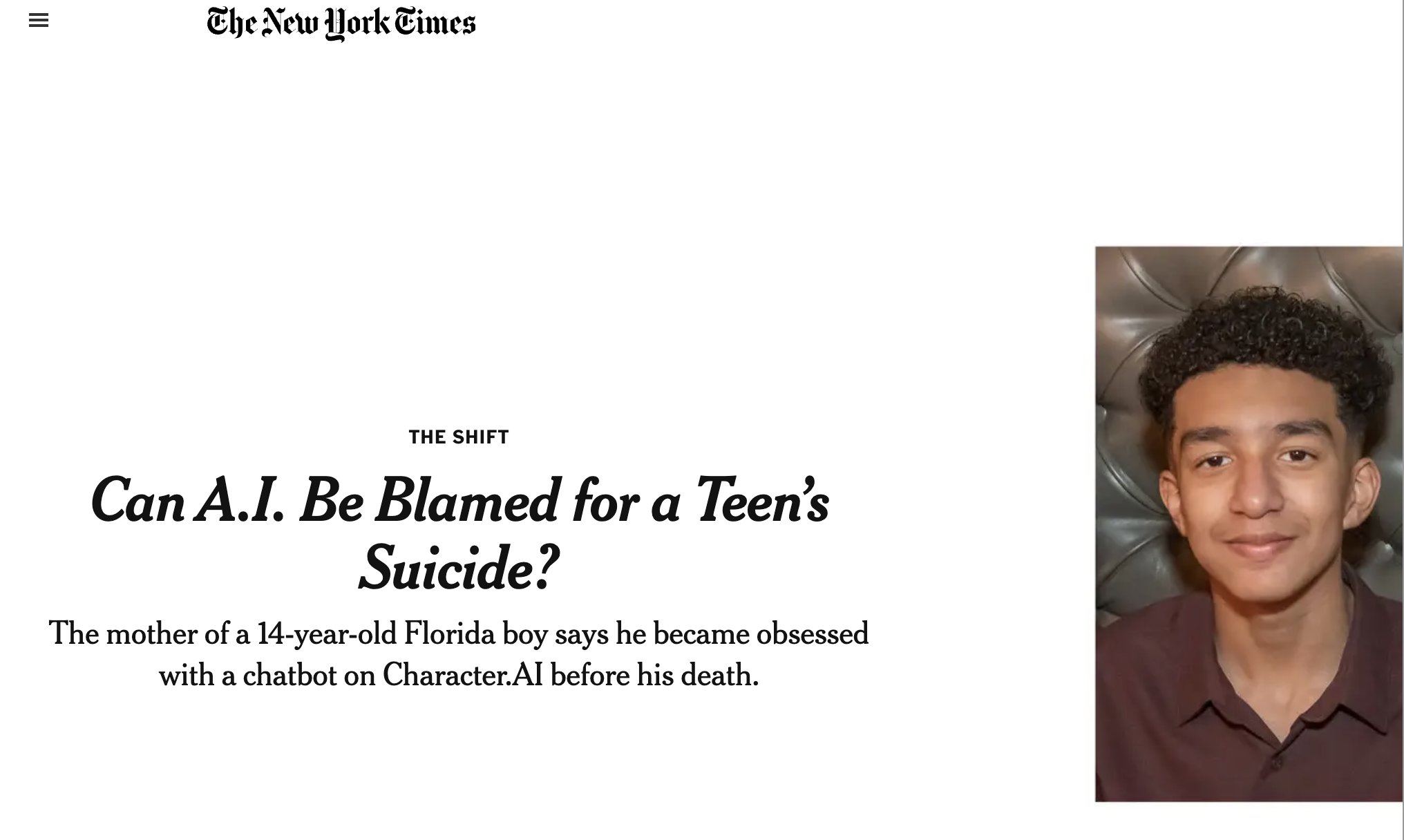 The New York Times

THE SHIFT

Can A.I. Be Blamed for a Teen's Suicide?

The mother of a 14-year-old Florida boy says he became obsessed with a chatbot on Character.AI before his death.